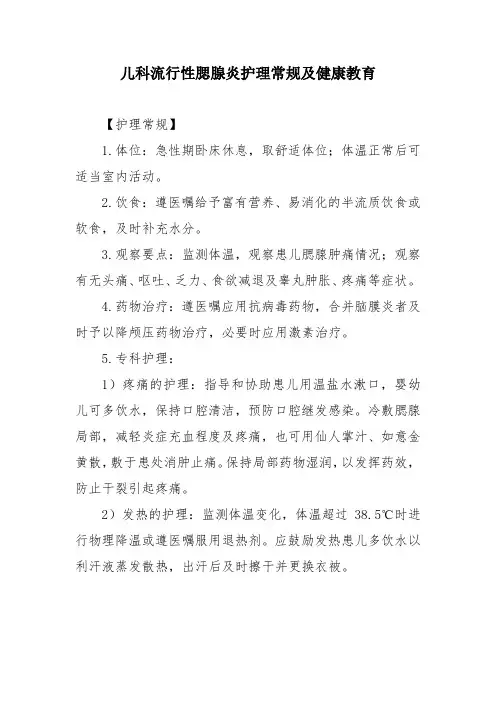 儿科流行性腮腺炎护理常规及健康教育

【护理常规】

1.体位：急性期卧床休息，取舒适体位；体温正常后可适当室内活动。

2.饮食：遵医嘱给予富有营养、易消化的半流质饮食或软食，及时补充水分。

3.观察要点：监测体温，观察患儿腮腺肿痛情况；观察有无头痛、呕吐、乏力、食欲减退及睾丸肿胀、疼痛等症状。

4.药物治疗：遵医嘱应用抗病毒药物，合并脑膜炎者及时予以降颅压药物治疗，必要时应用激素治疗。

5.专科护理：

1）疼痛的护理：指导和协助患儿用温盐水漱口，婴幼儿可多饮水，保持口腔清洁，预防口腔继发感染。冷敷腮腺局部，减轻炎症充血程度及疼痛，也可用仙人掌汁、如意金黄散，敷于患处消肿止痛。保持局部药物湿润，以发挥药效，防止干裂引起疼痛。

2）发热的护理：监测体温变化，体温超过 38.5℃时进行物理降温或遵医嘱服用退热剂。应鼓励发热患儿多饮水以利汗液蒸发散热，出汗后及时擦干并更换衣被。